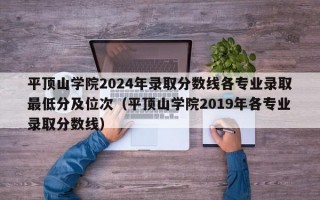 平顶山学院2024年录取分数线各专业录取最低分及位次（平顶山学院2019年各专业录取分数线）